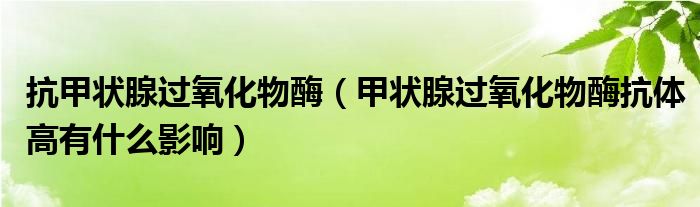 抗甲状腺过氧化物酶（甲状腺过氧化物酶抗体高有什么影响）